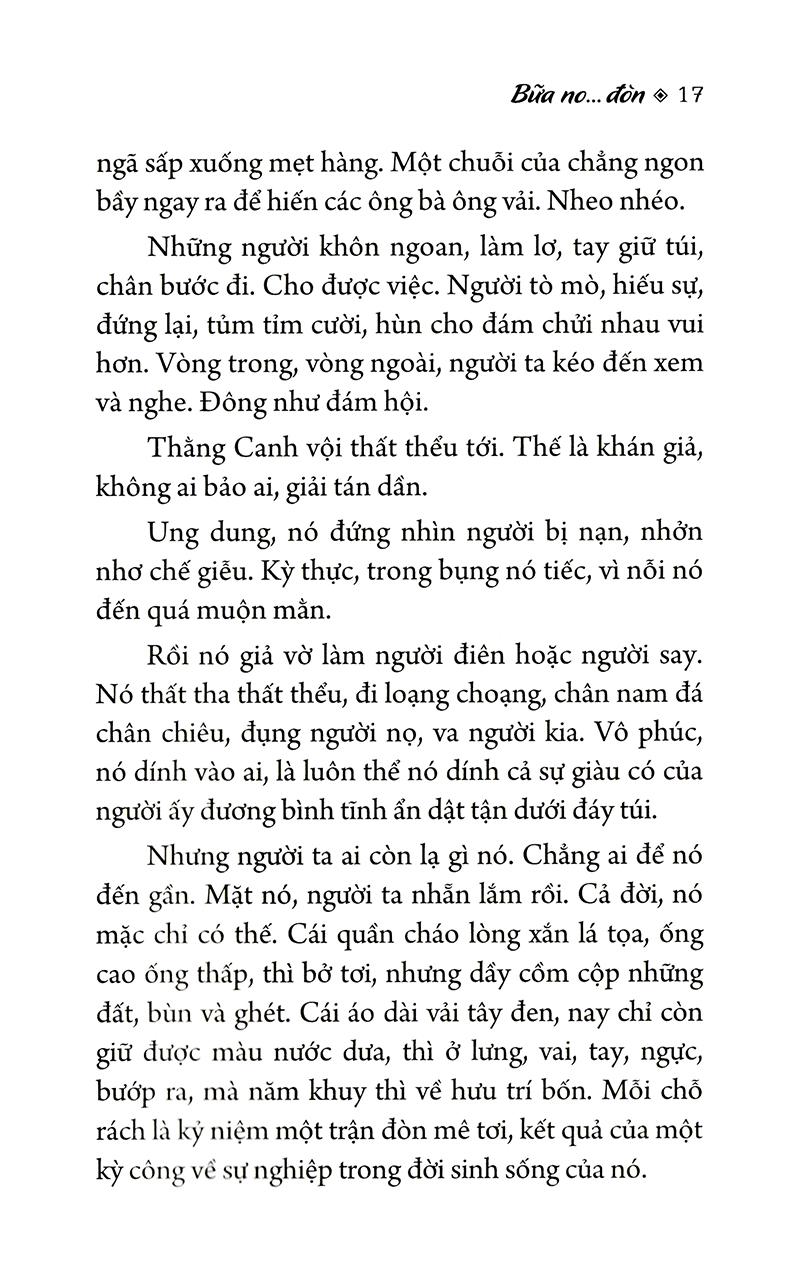 Bữa no... đòn ◈ 17

ngã sấp xuống mẹt hàng. Một chuỗi của chẳng ngon bầy ngay ra để hiến các ông bà ông vải. Nheo nhéo.

Những người khôn ngoan, làm lơ, tay giữ túi, chân bước đi. Cho được việc. Người tò mò, hiếu sự, đứng lại, tủm tỉm cười, hùn cho đám chửi nhau vui hơn. Vòng trong, vòng ngoài, người ta kéo đến xem và nghe. Đông như đám hội.

Thằng Canh vội thất thểu tới. Thế là khán giả, không ai bảo ai, giải tán dần.

Ung dung, nó đứng nhìn người bị nạn, nhởn nhơ chế giễu. Kỳ thực, trong bụng nó tiếc, vì nỗi nó đến quá muộn mằn.

Rồi nó giả vờ làm người điên hoặc người say. Nó thất tha thất thểu, đi loạng choạng, chân nam đá chân chiêu, đụng người nọ, va người kia. Vô phúc, nó dính vào ai, là luôn thể nó dính cả sự giàu có của người ấy đương bình tĩnh ẩn dật tận dưới đáy túi.

Nhưng người ta ai còn lạ gì nó. Chẳng ai để nó đến gần. Mặt nó, người ta nhẵn lắm rồi. Cả đời, nó mặc chỉ có thế. Cái quần cháo lòng xắn lá tọa, ống cao ống thấp, thì bở tơi, nhưng dầy cồm cộp những đất, bùn và ghét. Cái áo dài vải tây đen, nay chỉ còn giữ được màu nước dưa, thì ở lưng, vai, tay, ngực, bướp ra, mà năm khuy thì về hưu trí bốn. Mỗi chỗ rách là kỷ niệm một trận đòn mê tơi, kết quả của một kỳ công về sự nghiệp trong đời sinh sống của nó.